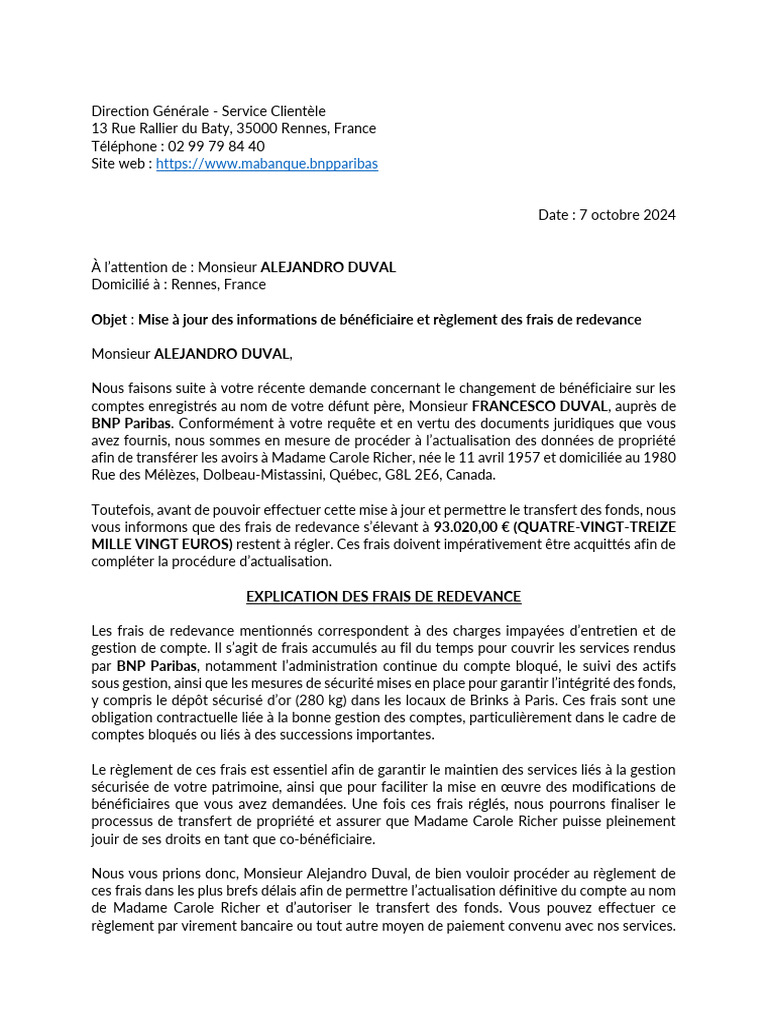 Direction Générale - Service Clientèle
13 Rue Rallier du Baty, 35000 Rennes, France
Téléphone : 02 99 79 84 40
Site web : https://www.mabanque.bnpparibas

Date : 7 octobre 2024

À l'attention de : Monsieur ALEJANDRO DUVAL
Domicilié à : Rennes, France

Objet : Mise à jour des informations de bénéficiaire et règlement des frais de redevance

Monsieur ALEJANDRO DUVAL,

Nous faisons suite à votre récente demande concernant le changement de bénéficiaire sur les comptes enregistrés au nom de votre défunt père, Monsieur FRANCESCO DUVAL, auprès de BNP Paribas. Conformément à votre requête et en vertu des documents juridiques que vous avez fournis, nous sommes en mesure de procéder à l'actualisation des données de propriété afin de transférer les avoirs à Madame Carole Richer, née le 11 avril 1957 et domiciliée au 1980 Rue des Mélèzes, Dolbeau-Mistassini, Québec, G8L 2E6, Canada.

Toutefois, avant de pouvoir effectuer cette mise à jour et permettre le transfert des fonds, nous vous informons que des frais de redevance s'élevant à 93.020,00 € (QUATRE-VINGT-TREIZE MILLE VINGT EUROS) restent à régler. Ces frais doivent impérativement être acquittés afin de compléter la procédure d'actualisation.

EXPLICATION DES FRAIS DE REDEVANCE

Les frais de redevance mentionnés correspondent à des charges impayées d'entretien et de gestion de compte. Il s'agit de frais accumulés au fil du temps pour couvrir les services rendus par BNP Paribas, notamment l'administration continue du compte bloqué, le suivi des actifs sous gestion, ainsi que les mesures de sécurité mises en place pour garantir l'intégrité des fonds, y compris le dépôt sécurisé d'or (280 kg) dans les locaux de Brinks à Paris. Ces frais sont une obligation contractuelle liée à la bonne gestion des comptes, particulièrement dans le cadre de comptes bloqués ou liés à des successions importantes.

Le règlement de ces frais est essentiel afin de garantir le maintien des services liés à la gestion sécurisée de votre patrimoine, ainsi que pour faciliter la mise en œuvre des modifications de bénéficiaires que vous avez demandées. Une fois ces frais réglés, nous pourrons finaliser le processus de transfert de propriété et assurer que Madame Carole Richer puisse pleinement jouir de ses droits en tant que co-bénéficiaire.

Nous vous prions donc, Monsieur Alejandro Duval, de bien vouloir procéder au règlement de ces frais dans les plus brefs délais afin de permettre l'actualisation définitive du compte au nom de Madame Carole Richer et d'autoriser le transfert des fonds. Vous pouvez effectuer ce règlement par virement bancaire ou tout autre moyen de paiement convenu avec nos services.